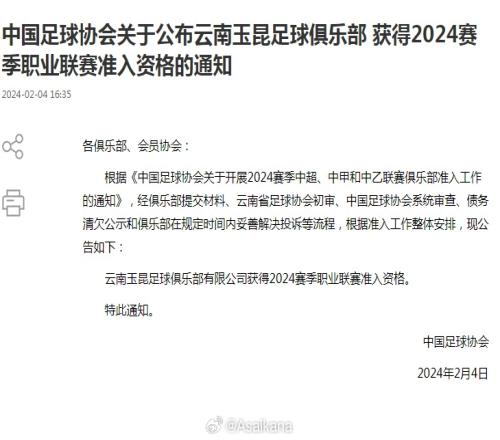 中国足球协会关于公布云南玉昆足球俱乐部 获得2024赛季职业联赛准入资格的通知

2024-02-04 16:35

各俱乐部、会员协会：

根据《中国足球协会关于开展2024赛季中超、中甲和中乙联赛俱乐部准入工作的通知》，经俱乐部提交材料、云南省足球协会初审、中国足球协会系统审查、债务清欠公示和俱乐部在规定时间内妥善解决投诉等流程，根据准入工作整体安排，现公告如下：

云南玉昆足球俱乐部有限公司获得2024赛季职业联赛准入资格。

特此通知。

中国足球协会

2024年2月4日

@Asaikana